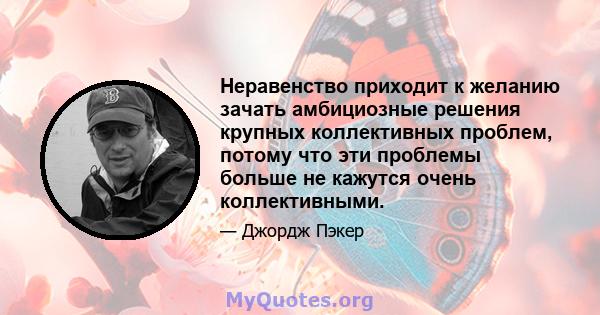 Неравенство приходит к желанию зачать амбициозные решения крупных коллективных проблем, потому что эти проблемы больше не кажутся очень коллективными.

— Джордж Пэкер

MyQuotes.org